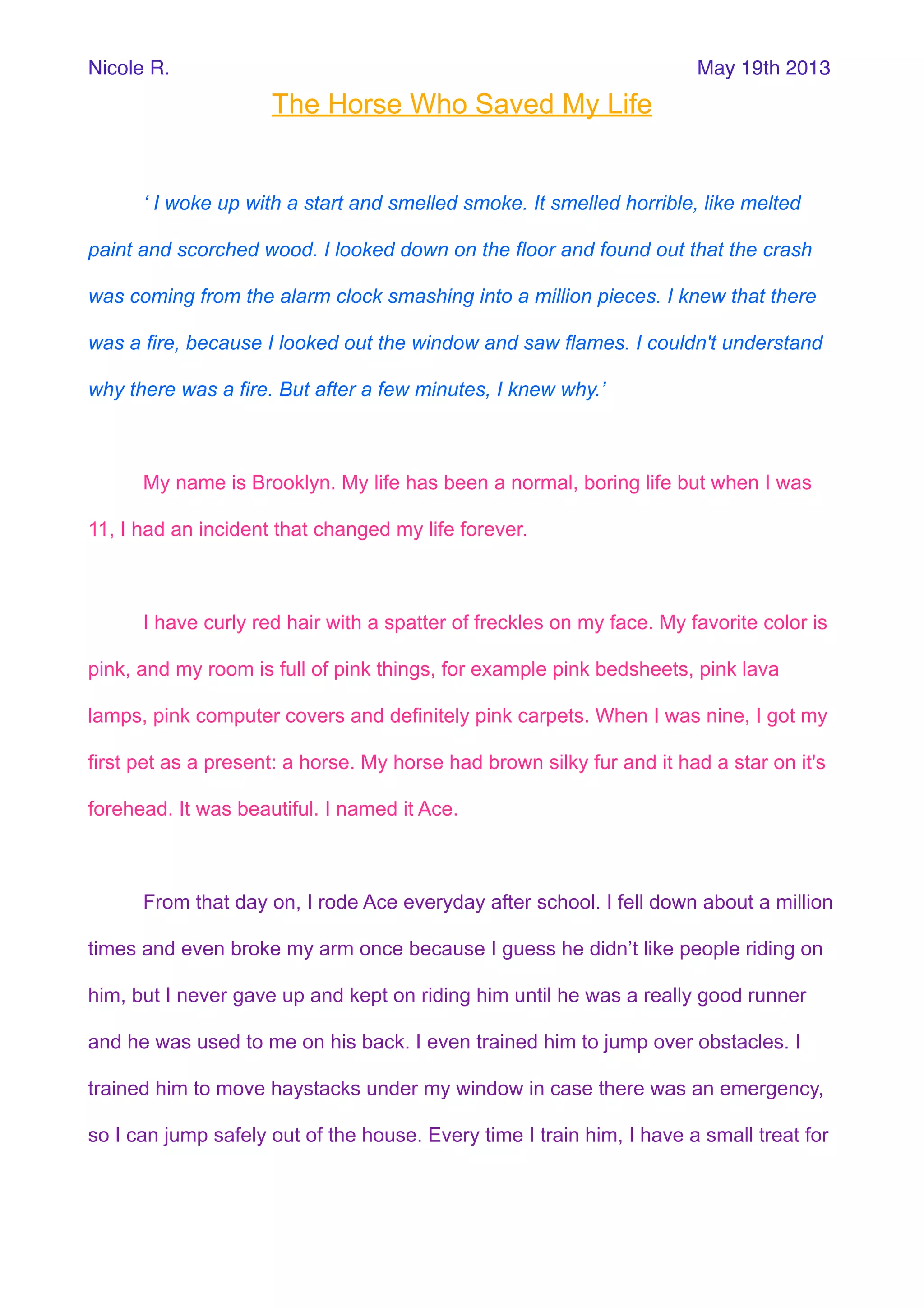 Nicole R.

May 19th 2013

The Horse Who Saved My Life

‘ I woke up with a start and smelled smoke. It smelled horrible, like melted paint and scorched wood. I looked down on the floor and found out that the crash was coming from the alarm clock smashing into a million pieces. I knew that there was a fire, because I looked out the window and saw flames. I couldn't understand why there was a fire. But after a few minutes, I knew why.’

My name is Brooklyn. My life has been a normal, boring life but when I was 11, I had an incident that changed my life forever.

I have curly red hair with a spatter of freckles on my face. My favorite color is pink, and my room is full of pink things, for example pink bedsheets, pink lava lamps, pink computer covers and definitely pink carpets. When I was nine, I got my first pet as a present: a horse. My horse had brown silky fur and it had a star on it's forehead. It was beautiful. I named it Ace.

From that day on, I rode Ace everyday after school. I fell down about a million times and even broke my arm once because I guess he didn’t like people riding on him, but I never gave up and kept on riding him until he was a really good runner and he was used to me on his back. I even trained him to jump over obstacles. I trained him to move haystacks under my window in case there was an emergency, so I can jump safely out of the house. Every time I train him, I have a small treat for